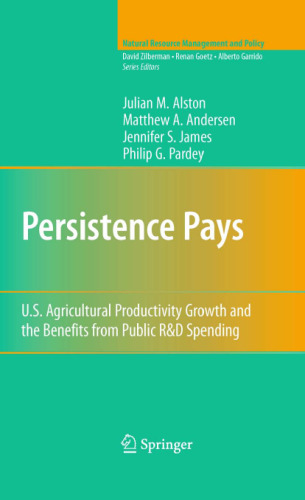 Natural Resource Management and Policy
David Zilberman • Renan Goetz • Alberto Garrido
Series Editors

Julian M. Alston
Matthew A. Andersen
Jennifer S. James
Philip G. Pardey

Persistence Pays

U.S. Agricultural Productivity Growth and the Benefits from Public R&D Spending

Springer